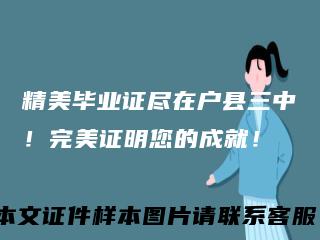 精美毕业证尽在户县三中！完美证明您的成就！

本文证件样本图片请联系客服